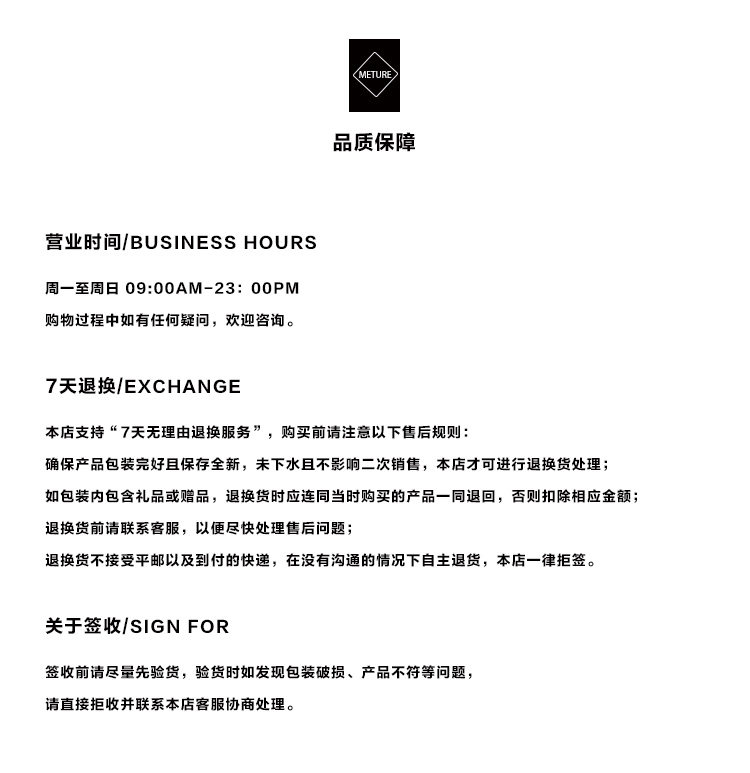 METURE

品质保障

营业时间/BUSINESS HOURS

周一至周日 09:00AM–23: 00PM

购物过程中如有任何疑问，欢迎咨询。

7天退换/EXCHANGE

本店支持“7天无理由退换服务”，购买前请注意以下售后规则：

确保产品包装完好且保存全新，未下水且不影响二次销售，本店才可进行退换货处理；

如包装内包含礼品或赠品，退换货时应连同当时购买的产品一同退回，否则扣除相应金额；

退换货前请联系客服，以便尽快处理售后问题；

退换货不接受平邮以及到付的快递，在没有沟通的情况下自主退货，本店一律拒签。

关于签收/SIGN FOR

签收前请尽量先验货，验货时如发现包装破损、产品不符等问题，

请直接拒收并联系本店客服协商处理。